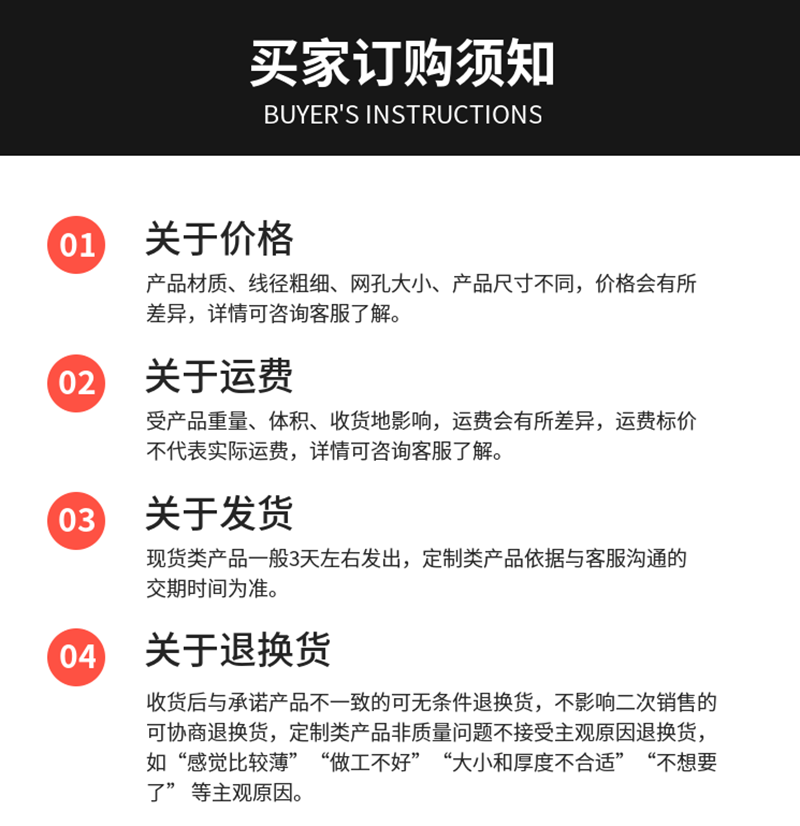 买家订购须知
BUYER'S INSTRUCTIONS

01

关于价格

产品材质、线径粗细、网孔大小、产品尺寸不同，价格会有所差异，详情可咨询客服了解。

02

关于运费

受产品重量、体积、收货地影响，运费会有所差异，运费标价不代表实际运费，详情可咨询客服了解。

03

关于发货

现货类产品一般3天左右发出，定制类产品依据与客服沟通的交期时间为准。

04

关于退换货

收货后与承诺产品不一致的可无条件退换货，不影响二次销售的可协商退换货，定制类产品非质量问题不接受主观原因退换货，如“感觉比较薄”“做工不好”“大小和厚度不合适”“不想要了”等主观原因。